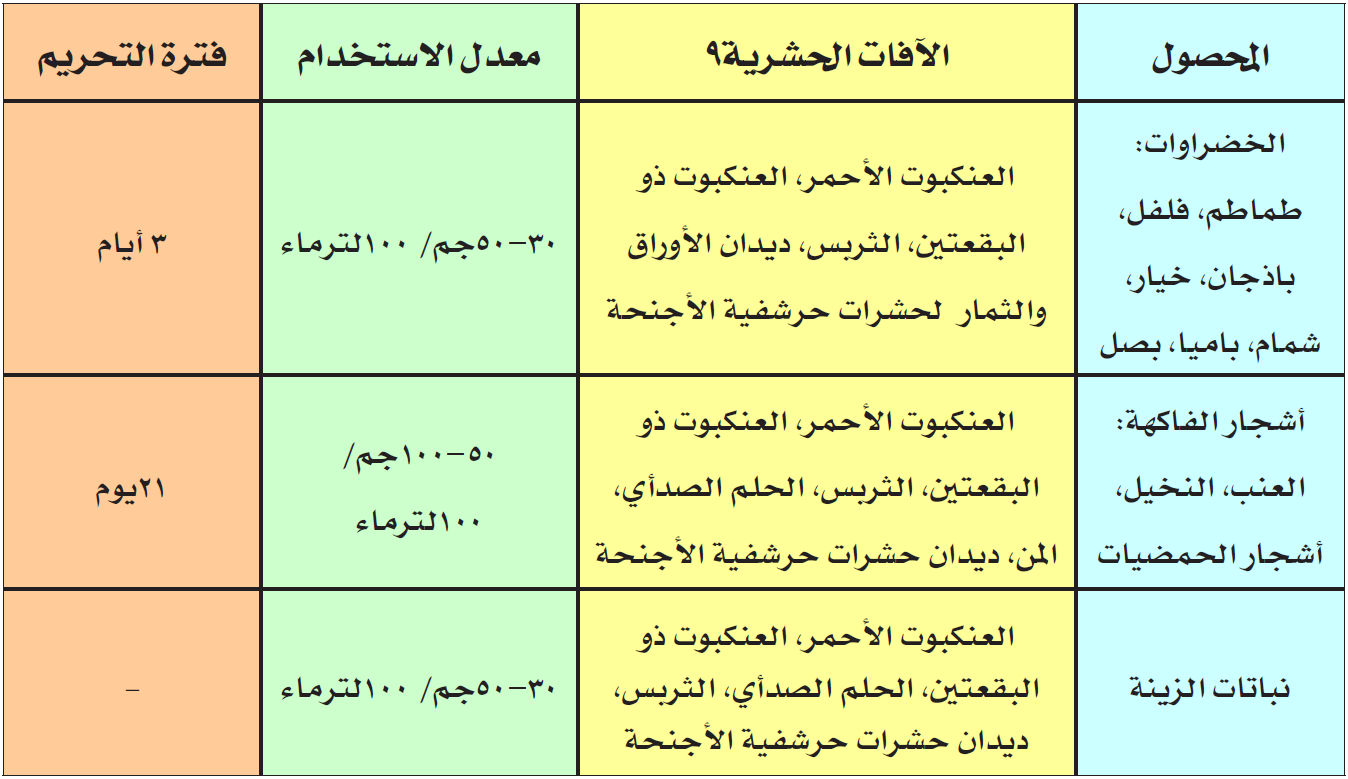 | المحصول | الآفات الحشرية٩ | معدل الاستخدام | فترة التحريم |
|---|---|---|---|
| الخضراوات: طماطم، فلفل، باذجان، خيار، شمام، باميا، بصل | العنكبوت الأحمر، العنكبوت ذو البقعتين، الثربس، ديدان الأوراق والثمار لحشرات حرشفية الأجنحة | ٣٠-٥٠جم/ ١٠٠لترماء | ٣ أيام |
| أشجار الفاكهة: العنب، النخيل، أشجار الحمضيات | العنكبوت الأحمر، العنكبوت ذو البقعتين، الثربس، الحلم الصدأي، المن، ديدان حشرات حرشفية الأجنحة | ٥٠-١٠٠جم/ ١٠٠لترماء | ٢١يوم |
| نباتات الزينة | العنكبوت الأحمر، العنكبوت ذو البقعتين، الحلم الصدأي، الثربس، ديدان حشرات حرشفية الأجنحة | ٣٠-٥٠جم/ ١٠٠لترماء | - |